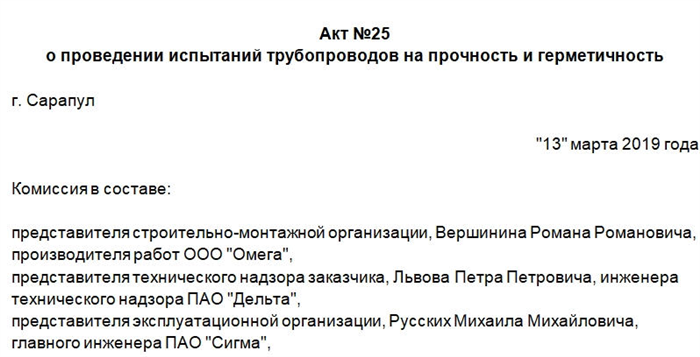 Акт №25
о проведении испытаний трубопроводов на прочность и герметичность

г. Сарапул

"13" марта 2019 года

Комиссия в составе:

представителя строительно-монтажной организации, Вершинина Романа Романовича, производителя работ ООО "Омега",
представителя технического надзора заказчика, Львова Петра Петровича, инженера технического надзора ПАО "Дельта",
представителя эксплуатационной организации, Русских Михаила Михайловича, главного инженера ПАО "Сигма",